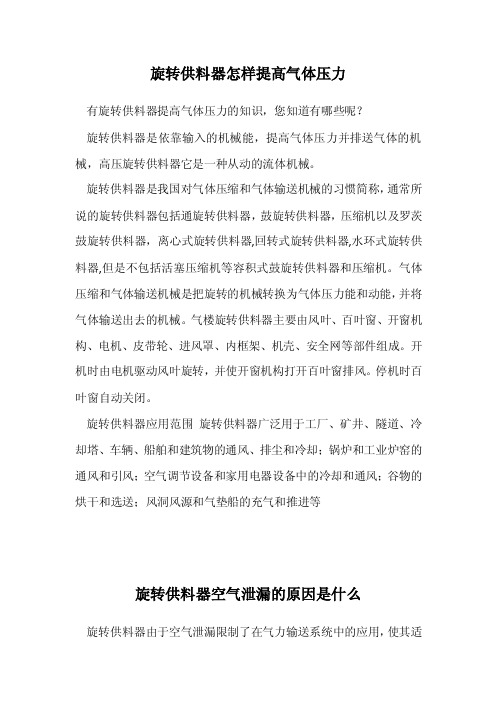 旋转供料器怎样提高气体压力

有旋转供料器提高气体压力的知识，您知道有哪些呢？

旋转供料器是依靠输入的机械能，提高气体压力并排送气体的机械，高压旋转供料器它是一种从动的流体机械。

旋转供料器是我国对气体压缩和气体输送机械的习惯简称，通常所说的旋转供料器包括通旋转供料器，鼓旋转供料器，压缩机以及罗茨鼓旋转供料器，离心式旋转供料器,回转式旋转供料器,水环式旋转供料器,但是不包括活塞压缩机等容积式鼓旋转供料器和压缩机。气体压缩和气体输送机械是把旋转的机械转换为气体压力能和动能，并将气体输送出去的机械。气楼旋转供料器主要由风叶、百叶窗、开窗机构、电机、皮带轮、进风罩、内框架、机壳、安全网等部件组成。开机时由电机驱动风叶旋转，并使开窗机构打开百叶窗排风。停机时百叶窗自动关闭。

旋转供料器应用范围 旋转供料器广泛用于工厂、矿井、隧道、冷却塔、车辆、船舶和建筑物的通风、排尘和冷却；锅炉和工业炉窑的通风和引风；空气调节设备和家用电器设备中的冷却和通风；谷物的烘干和选送；风洞风源和气垫船的充气和推进等

旋转供料器空气泄漏的原因是什么

旋转供料器由于空气泄漏限制了在气力输送系统中的应用，使其适